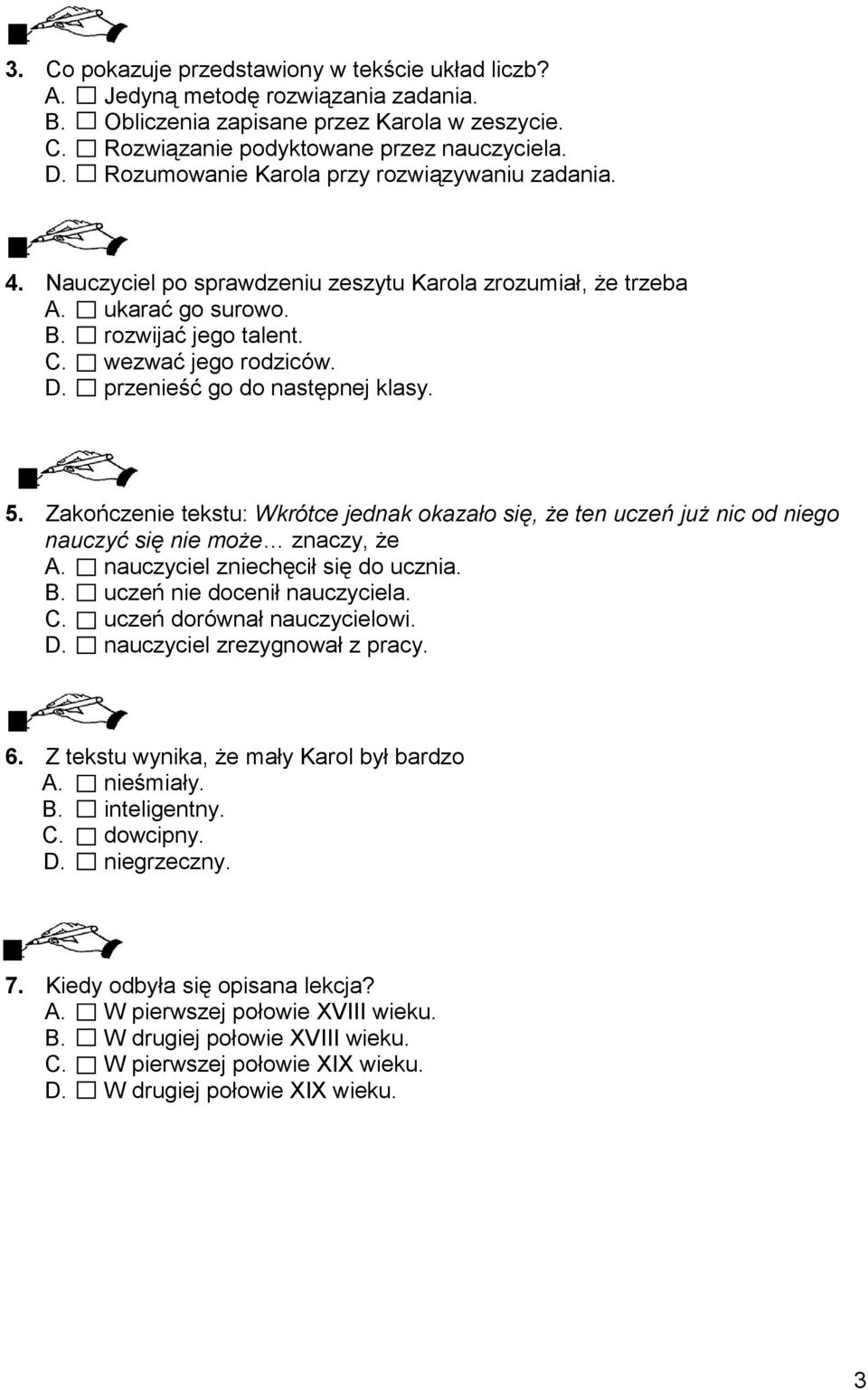 3. Co pokazuje przedstawiony w tekście układ liczb?
A. □ Jedyną metodę rozwiązania zadania.
B. □ Obliczenia zapisane przez Karola w zeszycie.
C. □ Rozwiązanie podyktowane przez nauczyciela.
D. □ Rozumowanie Karola przy rozwiązywaniu zadania.

4. Nauczyciel po sprawdzeniu zeszytu Karola zrozumiał, że trzeba
A. □ ukarać go surowo.
B. □ rozwijać jego talent.
C. □ wezwać jego rodziców.
D. □ przenieść go do następnej klasy.

5. Zakończenie tekstu: Wkrótce jednak okazało się, że ten uczeń już nic od niego nauczyć się nie może… znaczy, że
A. □ nauczyciel zniechęcił się do ucznia.
B. □ uczeń nie docenił nauczyciela.
C. □ uczeń dorównał nauczycielowi.
D. □ nauczyciel zrezygnował z pracy.

6. Z tekstu wynika, że mały Karol był bardzo
A. □ nieśmiały.
B. □ inteligentny.
C. □ dowcipny.
D. □ niegrzeczny.

7. Kiedy odbyła się opisana lekcja?
A. □ W pierwszej połowie XVIII wieku.
B. □ W drugiej połowie XVIII wieku.
C. □ W pierwszej połowie XIX wieku.
D. □ W drugiej połowie XIX wieku.

3